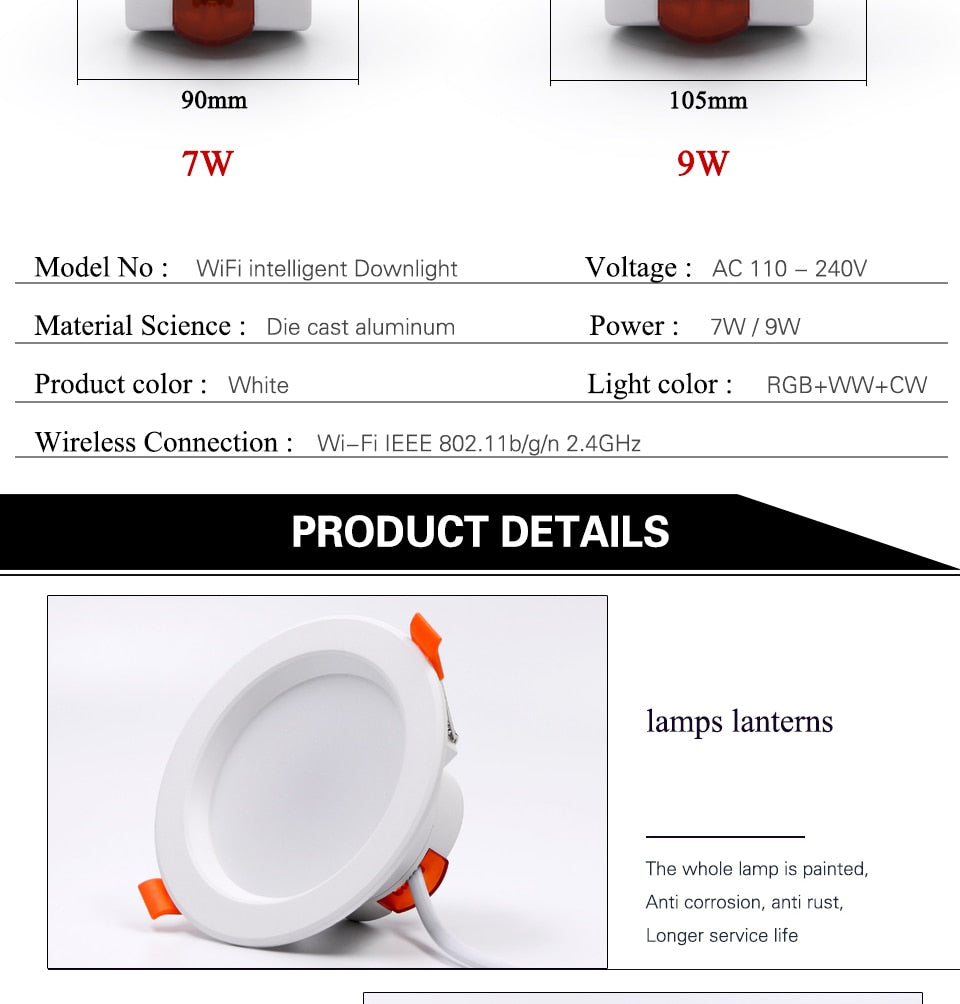 90mm

7W

105mm

9W

Model No : WiFi intelligent Downlight

Voltage : AC 110 – 240V

Material Science : Die cast aluminum

Power : 7W / 9W

Product color : White

Light color : RGB+WW+CW

Wireless Connection : Wi–Fi IEEE 802.11b/g/n 2.4GHz

PRODUCT DETAILS

lamps lanterns

The whole lamp is painted,
Anti corrosion, anti rust,
Longer service life